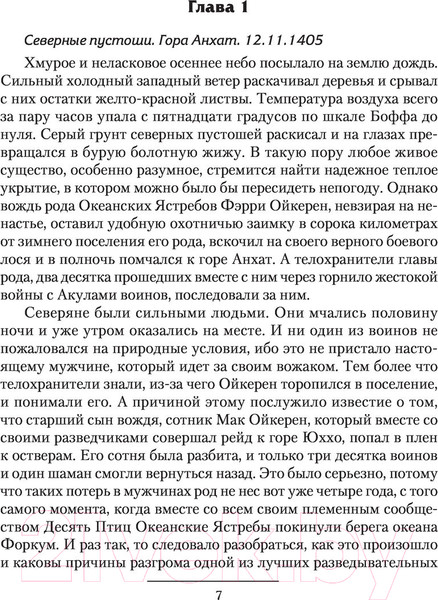 Глава 1

Северные пустоши. Гора Анхат. 12.11.1405

Хмурое и неласковое осеннее небо посылало на землю дождь. Сильный холодный западный ветер раскачивал деревья и срывал с них остатки желто-красной листвы. Температура воздуха всего за пару часов упала с пятнадцати градусов по шкале Боффа до нуля. Серый грунт северных пустошей раскисал и на глазах превращался в бурую болотную жижу. В такую пору любое живое существо, особенно разумное, стремится найти надежное теплое укрытие, в котором можно было бы пересидеть непогоду. Однако вождь рода Океанских Ястребов Фэрри Ойкерен, невзирая на ненастье, оставил удобную охотничью заимку в сорока километрах от зимнего поселения его рода, вскочил на своего верного боевого лося и в полночь помчался к горе Анхат. А телохранители главы рода, два десятка прошедших вместе с ним через горнило жестокой войны с Акулами воинов, последовали за ним.

Северяне были сильными людьми. Они мчались половину ночи и уже утром оказались на месте. И ни один из воинов не пожаловался на природные условия, ибо это не пристало настоящему мужчине, который идет за своим вожаком. Тем более что телохранители знали, из-за чего Ойкерен торопился в поселение, и понимали его. А причиной этому послужило известие о том, что старший сын вождя, сотник Мак Ойкерен, который вместе со своими разведчиками совершал рейд к горе Юххо, попал в плен к остверам. Его сотня была разбита, и только три десятка воинов и один шаман смогли вернуться назад. Это было серьезно, потому что таких потерь в мужчинах род не нес вот уже четыре года, с того самого момента, когда вместе со всем своим племенным сообществом Десять Птиц Океанские Ястребы покинули берега океана Форкум. И раз так, то следовало разобраться, как это произошло и каковы причины разгрома одной из лучших разведывательных

7